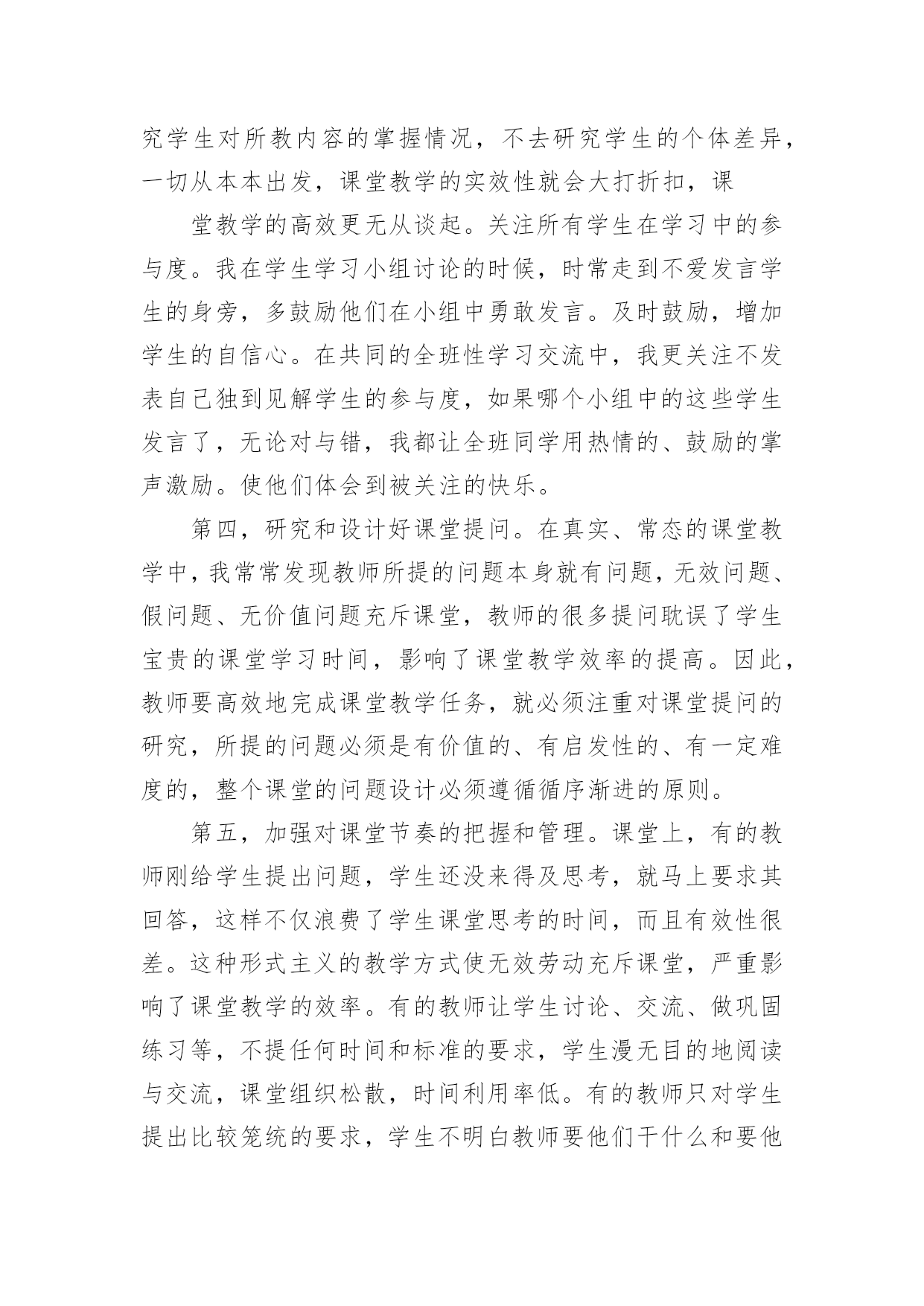 究学生对所教内容的掌握情况，不去研究学生的个体差异，一切从本本出发，课堂教学的实效性就会大打折扣，课

堂教学的高效更无从谈起。关注所有学生在学习中的参与度。我在学生学习小组讨论的时候，时常走到不爱发言学生的身旁，多鼓励他们在小组中勇敢发言。及时鼓励，增加学生的自信心。在共同的全班性学习交流中，我更关注不发表自己独到见解学生的参与度，如果哪个小组中的这些学生发言了，无论对与错，我都让全班同学用热情的、鼓励的掌声激励。使他们体会到被关注的快乐。

第四，研究和设计好课堂提问。在真实、常态的课堂教学中，我常常发现教师所提的问题本身就有问题，无效问题、假问题、无价值问题充斥课堂，教师的很多提问耽误了学生宝贵的课堂学习时间，影响了课堂教学效率的提高。因此，教师要高效地完成课堂教学任务，就必须注重对课堂提问的研究，所提的问题必须是有价值的、有启发性的、有一定难度的，整个课堂的问题设计必须遵循循序渐进的原则。

第五，加强对课堂节奏的把握和管理。课堂上，有的教师刚给学生提出问题，学生还没来得及思考，就马上要求其回答，这样不仅浪费了学生课堂思考的时间，而且有效性很差。这种形式主义的教学方式使无效劳动充斥课堂，严重影响了课堂教学的效率。有的教师让学生讨论、交流、做巩固练习等，不提任何时间和标准的要求，学生漫无目的地阅读与交流，课堂组织松散，时间利用率低。有的教师只对学生提出比较笼统的要求，学生不明白教师要他们干什么和要他